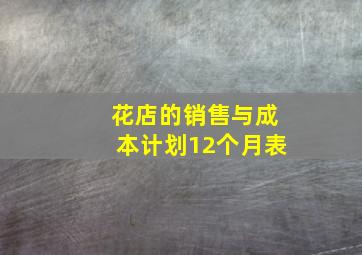 花店的销售与成本计划12个月表